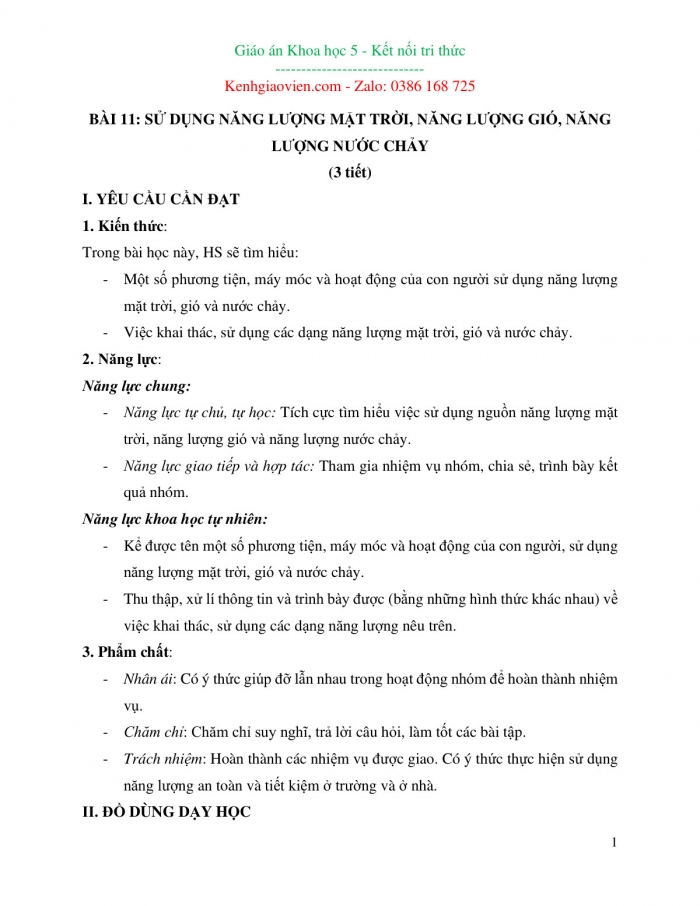 Giáo án Khoa học 5 - Kết nối tri thức
-----------------------------
Kenhgiaovien.com - Zalo: 0386 168 725

BÀI 11: SỬ DỤNG NĂNG LƯỢNG MẶT TRỜI, NĂNG LƯỢNG GIÓ, NĂNG LƯỢNG NƯỚC CHẢY
(3 tiết)

I. YÊU CẦU CẦN ĐẠT

1. Kiến thức:

Trong bài học này, HS sẽ tìm hiểu:

- Một số phương tiện, máy móc và hoạt động của con người sử dụng năng lượng mặt trời, gió và nước chảy.
- Việc khai thác, sử dụng các dạng năng lượng mặt trời, gió và nước chảy.

2. Năng lực:

Năng lực chung:

- Năng lực tự chủ, tự học: Tích cực tìm hiểu việc sử dụng nguồn năng lượng mặt trời, năng lượng gió và năng lượng nước chảy.
- Năng lực giao tiếp và hợp tác: Tham gia nhiệm vụ nhóm, chia sẻ, trình bày kết quả nhóm.

Năng lực khoa học tự nhiên:

- Kể được tên một số phương tiện, máy móc và hoạt động của con người, sử dụng năng lượng mặt trời, gió và nước chảy.
- Thu thập, xử lí thông tin và trình bày được (bằng những hình thức khác nhau) về việc khai thác, sử dụng các dạng năng lượng nêu trên.

3. Phẩm chất:

- Nhân ái: Có ý thức giúp đỡ lẫn nhau trong hoạt động nhóm để hoàn thành nhiệm vụ.
- Chăm chỉ: Chăm chỉ suy nghĩ, trả lời câu hỏi, làm tốt các bài tập.
- Trách nhiệm: Hoàn thành các nhiệm vụ được giao. Có ý thức thực hiện sử dụng năng lượng an toàn và tiết kiệm ở trường và ở nhà.

II. ĐỒ DÙNG DẠY HỌC

1